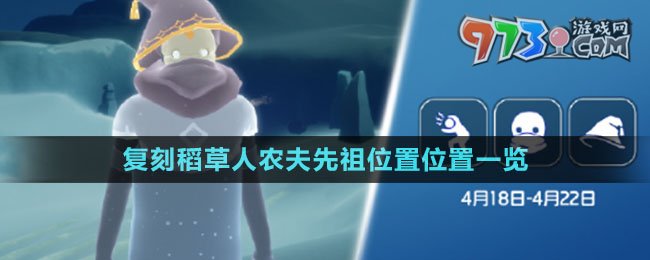 9773 游戏网 .COM

复刻稻草人农夫先祖位置位置一览

4月18日-4月22日